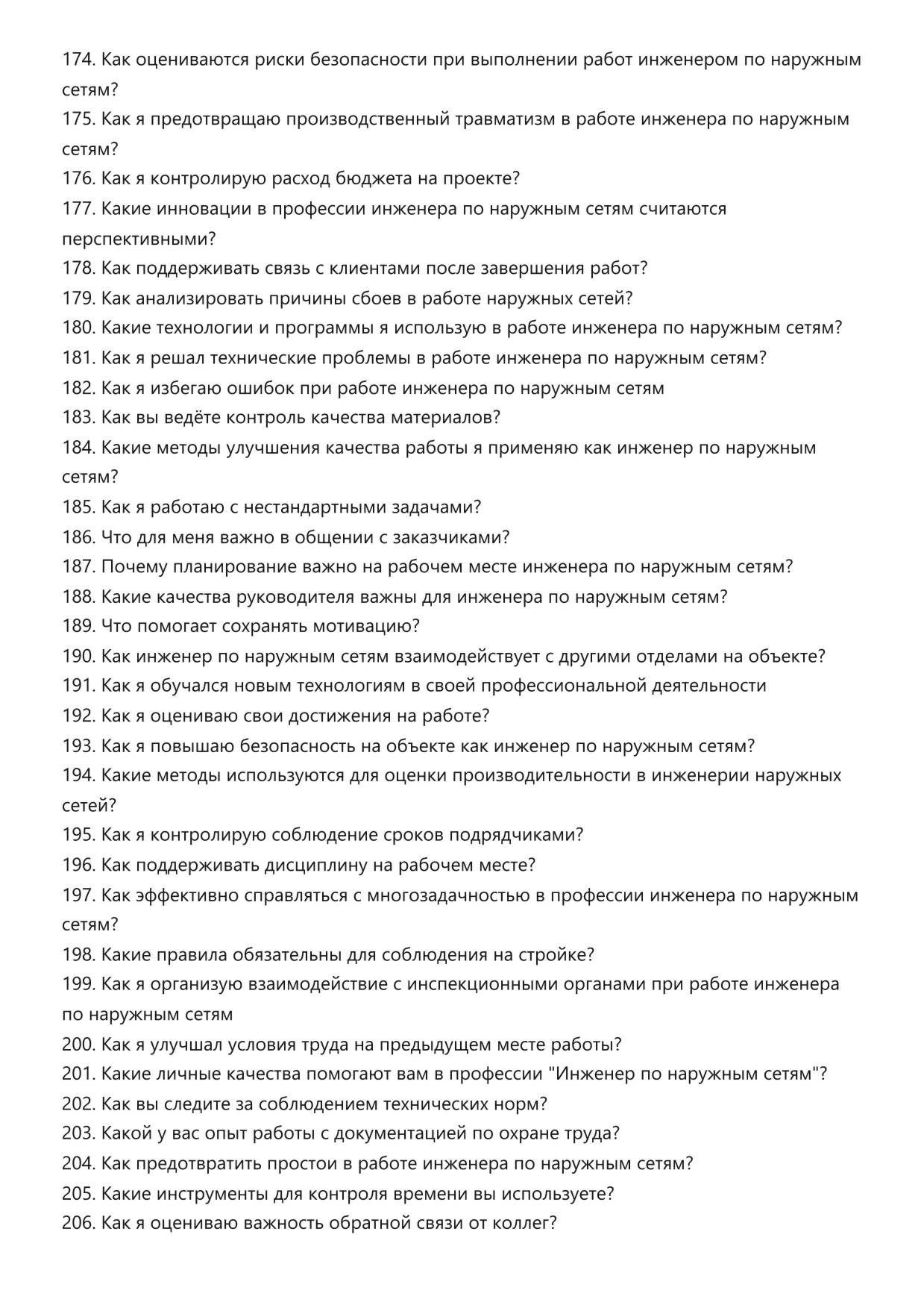 174. Как оцениваются риски безопасности при выполнении работ инженером по наружным сетям?
175. Как я предотвращаю производственный травматизм в работе инженера по наружным сетям?
176. Как я контролирую расход бюджета на проекте?
177. Какие инновации в профессии инженера по наружным сетям считаются перспективными?
178. Как поддерживать связь с клиентами после завершения работ?
179. Как анализировать причины сбоев в работе наружных сетей?
180. Какие технологии и программы я использую в работе инженера по наружным сетям?
181. Как я решал технические проблемы в работе инженера по наружным сетям?
182. Как я избегаю ошибок при работе инженера по наружным сетям
183. Как вы ведёте контроль качества материалов?
184. Какие методы улучшения качества работы я применяю как инженер по наружным сетям?
185. Как я работаю с нестандартными задачами?
186. Что для меня важно в общении с заказчиками?
187. Почему планирование важно на рабочем месте инженера по наружным сетям?
188. Какие качества руководителя важны для инженера по наружным сетям?
189. Что помогает сохранять мотивацию?
190. Как инженер по наружным сетям взаимодействует с другими отделами на объекте?
191. Как я обучался новым технологиям в своей профессиональной деятельности
192. Как я оцениваю свои достижения на работе?
193. Как я повышаю безопасность на объекте как инженер по наружным сетям?
194. Какие методы используются для оценки производительности в инженерии наружных сетей?
195. Как я контролирую соблюдение сроков подрядчиками?
196. Как поддерживать дисциплину на рабочем месте?
197. Как эффективно справляться с многозадачностью в профессии инженера по наружным сетям?
198. Какие правила обязательны для соблюдения на стройке?
199. Как я организую взаимодействие с инспекционными органами при работе инженера по наружным сетям
200. Как я улучшал условия труда на предыдущем месте работы?
201. Какие личные качества помогают вам в профессии "Инженер по наружным сетям"?
202. Как вы следите за соблюдением технических норм?
203. Какой у вас опыт работы с документацией по охране труда?
204. Как предотвратить простои в работе инженера по наружным сетям?
205. Какие инструменты для контроля времени вы используете?
206. Как я оцениваю важность обратной связи от коллег?